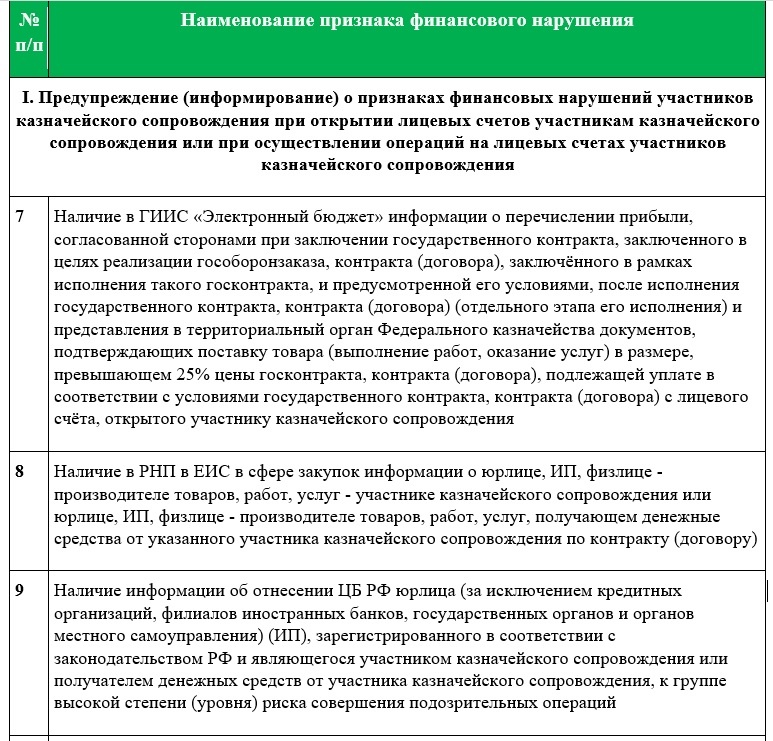 | № п/п | Наименование признака финансового нарушения |
|---|---|
| I. Предупреждение (информирование) о признаках финансовых нарушений участников казначейского сопровождения при открытии лицевых счетов участникам казначейского сопровождения или при осуществлении операций на лицевых счетах участников казначейского сопровождения | |
| 7 | Наличие в ГИИС «Электронный бюджет» информации о перечислении прибыли, согласованной сторонами при заключении государственного контракта, заключенного в целях реализации гособоронзаказа, контракта (договора), заключённого в рамках исполнения такого госконтракта, и предусмотренной его условиями, после исполнения государственного контракта, контракта (договора) (отдельного этапа его исполнения) и представления в территориальный орган Федерального казначейства документов, подтверждающих поставку товара (выполнение работ, оказание услуг) в размере, превышающем 25% цены госконтракта, контракта (договора), подлежащей уплате в соответствии с условиями государственного контракта, контракта (договора) с лицевого счёта, открытого участнику казначейского сопровождения |
| 8 | Наличие в РНП в ЕИС в сфере закупок информации о юрлице, ИП, физлице - производителе товаров, работ, услуг - участнике казначейского сопровождения или юрлице, ИП, физлице - производителе товаров, работ, услуг, получающем денежные средства от указанного участника казначейского сопровождения по контракту (договору) |
| 9 | Наличие информации об отнесении ЦБ РФ юрлица (за исключением кредитных организаций, филиалов иностранных банков, государственных органов и органов местного самоуправления) (ИП), зарегистрированного в соответствии с законодательством РФ и являющегося участником казначейского сопровождения или получателем денежных средств от участника казначейского сопровождения, к группе высокой степени (уровня) риска совершения подозрительных операций |